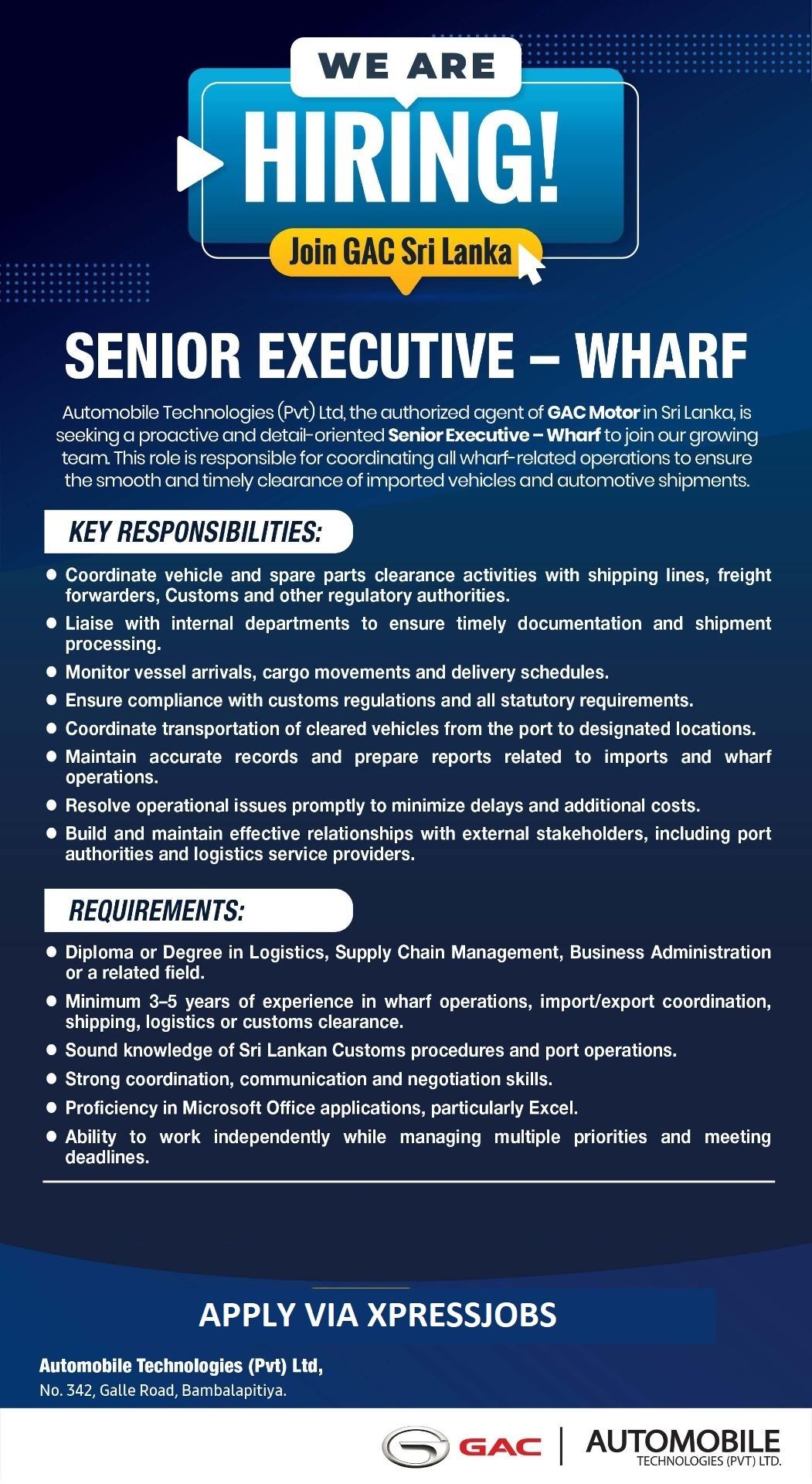 WE ARE
HIRING!
Join GAC Sri Lanka

SENIOR EXECUTIVE – WHARF

Automobile Technologies (Pvt) Ltd, the authorized agent of GAC Motor in Sri Lanka, is seeking a proactive and detail-oriented Senior Executive – Wharf to join our growing team. This role is responsible for coordinating all wharf-related operations to ensure the smooth and timely clearance of imported vehicles and automotive shipments.

KEY RESPONSIBILITIES:

• Coordinate vehicle and spare parts clearance activities with shipping lines, freight forwarders, Customs and other regulatory authorities.
• Liaise with internal departments to ensure timely documentation and shipment processing.
• Monitor vessel arrivals, cargo movements and delivery schedules.
• Ensure compliance with customs regulations and all statutory requirements.
• Coordinate transportation of cleared vehicles from the port to designated locations.
• Maintain accurate records and prepare reports related to imports and wharf operations.
• Resolve operational issues promptly to minimize delays and additional costs.
• Build and maintain effective relationships with external stakeholders, including port authorities and logistics service providers.

REQUIREMENTS:

• Diploma or Degree in Logistics, Supply Chain Management, Business Administration or a related field.
• Minimum 3–5 years of experience in wharf operations, import/export coordination, shipping, logistics or customs clearance.
• Sound knowledge of Sri Lankan Customs procedures and port operations.
• Strong coordination, communication and negotiation skills.
• Proficiency in Microsoft Office applications, particularly Excel.
• Ability to work independently while managing multiple priorities and meeting deadlines.

APPLY VIA XPRESSJOBS

Automobile Technologies (Pvt) Ltd,
No. 342, Galle Road, Bambalapitiya.

GAC
AUTOMOBILE
TECHNOLOGIES (PVT) LTD.